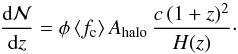 $\frac{\mathrm{d}\mathcal{N}}{\mathrm{d}z} = \phi \langle f_{\mathrm{c}} \rangle A_{\mathrm{halo}} \frac{c\,(1+z)^2}{H(z)}.$